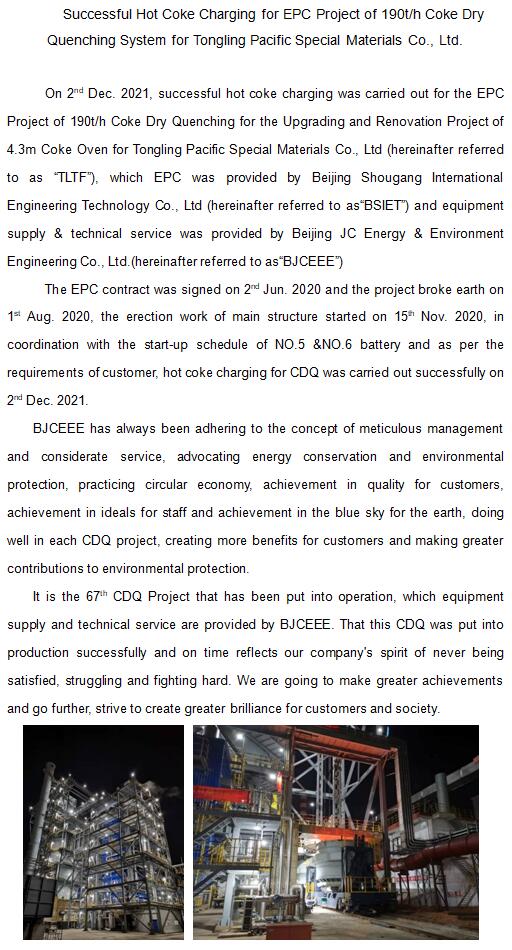 Successful Hot Coke Charging for EPC Project of 190t/h Coke Dry Quenching System for Tongling Pacific Special Materials Co., Ltd.

On 2$^{nd}$ Dec. 2021, successful hot coke charging was carried out for the EPC Project of 190t/h Coke Dry Quenching for the Upgrading and Renovation Project of 4.3m Coke Oven for Tongling Pacific Special Materials Co., Ltd (hereinafter referred to as "TLTF"), which EPC was provided by Beijing Shougang International Engineering Technology Co., Ltd (hereinafter referred to as"BSIET") and equipment supply & technical service was provided by Beijing JC Energy & Environment Engineering Co., Ltd.(hereinafter referred to as"BJCEEE")

The EPC contract was signed on 2$^{nd}$ Jun. 2020 and the project broke earth on 1$^{st}$ Aug. 2020, the erection work of main structure started on 15$^{th}$ Nov. 2020, in coordination with the start-up schedule of NO.5 &NO.6 battery and as per the requirements of customer, hot coke charging for CDQ was carried out successfully on 2$^{nd}$ Dec. 2021.

BJCEEE has always been adhering to the concept of meticulous management and considerate service, advocating energy conservation and environmental protection, practicing circular economy, achievement in quality for customers, achievement in ideals for staff and achievement in the blue sky for the earth, doing well in each CDQ project, creating more benefits for customers and making greater contributions to environmental protection.

It is the 67$^{th}$ CDQ Project that has been put into operation, which equipment supply and technical service are provided by BJCEEE. That this CDQ was put into production successfully and on time reflects our company's spirit of never being satisfied, struggling and fighting hard. We are going to make greater achievements and go further, strive to create greater brilliance for customers and society.